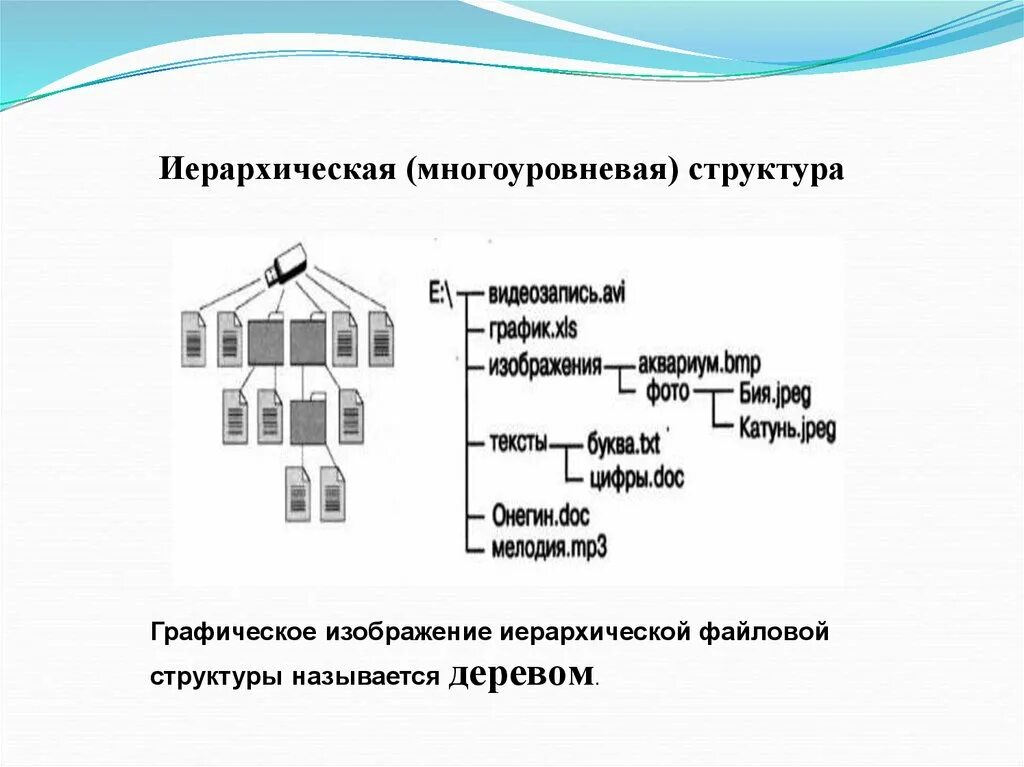 Иерархическая (многоуровневая) структура

E:\
видеозапись.avi
график.xls
изображения
аквариум.bmp
фото
Бия.jpeg
Катунь.jpeg
тексты
буква.txt
цифры.doc
Онегин.doc
мелодия.mp3

Графическое изображение иерархической файловой структуры называется деревом.